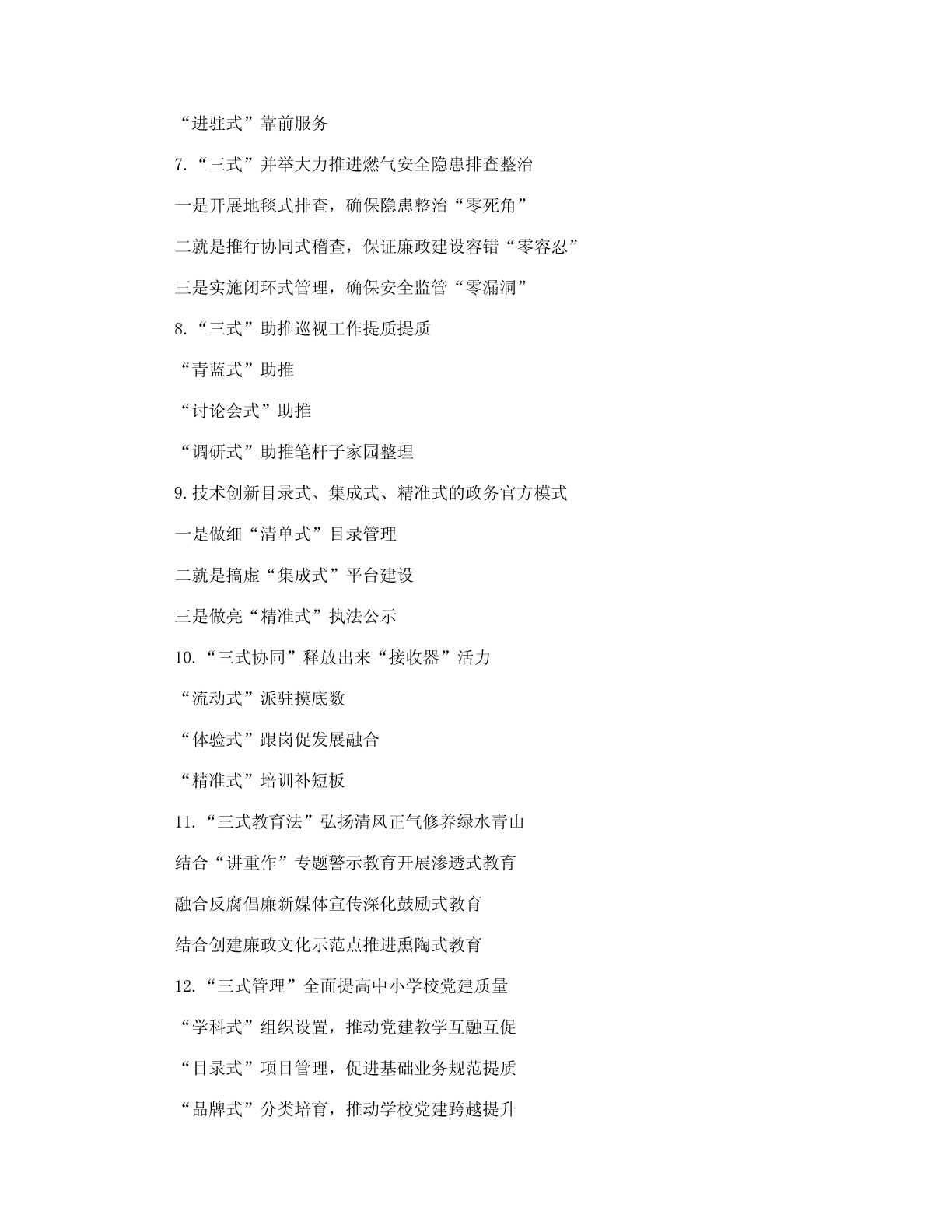 “进驻式”靠前服务

7.“三式”并举大力推进燃气安全隐患排查整治

一是开展地毯式排查，确保隐患整治“零死角”

二就是推行协同式稽查，保证廉政建设容错“零容忍”

三是实施闭环式管理，确保安全监管“零漏洞”

8.“三式”助推巡视工作提质提质

“青蓝式”助推

“讨论会式”助推

“调研式”助推笔杆子家园整理

9.技术创新目录式、集成式、精准式的政务官方模式

一是做细“清单式”目录管理

二就是搞虚“集成式”平台建设

三是做亮“精准式”执法公示

10.“三式协同”释放出来“接收器”活力

“流动式”派驻摸底数

“体验式”跟岗促发展融合

“精准式”培训补短板

11.“三式教育法”弘扬清风正气修养绿水青山

结合“讲重作”专题警示教育开展渗透式教育

融合反腐倡廉新媒体宣传深化鼓励式教育

结合创建廉政文化示范点推进熏陶式教育

12.“三式管理”全面提高中小学校党建质量

“学科式”组织设置，推动党建教学互融互促

“目录式”项目管理，促进基础业务规范提质

“品牌式”分类培育，推动学校党建跨越提升